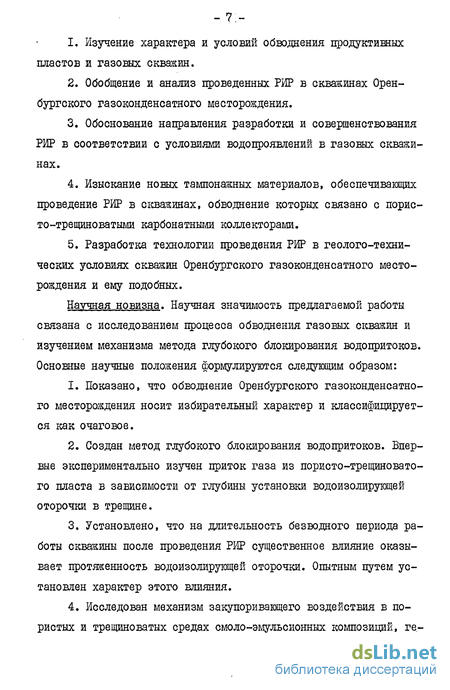 - 7 -

I. Изучение характера и условий обводнения продуктивных пластов и газовых скважин.

2. Обобщение и анализ проведенных РИР в скважинах Оренбургского газоконденсатного месторождения.

3. Обоснование направления разработки и совершенствования РИР в соответствии с условиями водопроявлений в газовых скважинах.

4. Изыскание новых тампонажных материалов, обеспечивающих проведение РИР в скважинах, обводнение которых связано с пористо-трещиноватыми карбонатными коллекторами.

5. Разработка технологии проведения РИР в геолого-технических условиях скважин Оренбургского газоконденсатного месторождения и ему подобных.

Научная новизна. Научная значимость предлагаемой работы связана с исследованием процесса обводнения газовых скважин и изучением механизма метода глубокого блокирования водопритоков. Основные научные положения формулируются следующим образом:

I. Показано, что обводнение Оренбургского газоконденсатного месторождения носит избирательный характер и классифицируется как очаговое.

2. Создан метод глубокого блокирования водопритоков. Впервые экспериментально изучен приток газа из пористо-трещиноватого пласта в зависимости от глубины установки водоизолирующей оторочки в трещине.

3. Установлено, что на длительность безводного периода работы скважины после проведения РИР существенное влияние оказывает протяженность водоизолирующей оторочки. Опытным путем установлен характер этого влияния.

4. Исследован механизм закупоривающего воздействия в пористых и трещиноватых средах смоло-эмульсионных композиций, ге-

dsLib.net
библиотека диссертаций